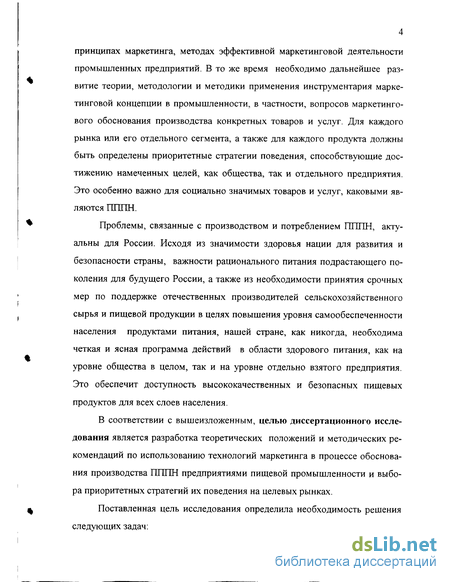 4

принципах маркетинга, методах эффективной маркетинговой деятельности промышленных предприятий. В то же время необходимо дальнейшее развитие теории, методологии и методики применения инструментария маркетинговой концепции в промышленности, в частности, вопросов маркетингового обоснования производства конкретных товаров и услуг. Для каждого рынка или его отдельного сегмента, а также для каждого продукта должны быть определены приоритетные стратегии поведения, способствующие достижению намеченных целей, как общества, так и отдельного предприятия. Это особенно важно для социально значимых товаров и услуг, каковыми являются ПППН.

Проблемы, связанные с производством и потреблением ПППН, актуальны для России. Исходя из значимости здоровья нации для развития и безопасности страны, важности рационального питания подрастающего поколения для будущего России, а также из необходимости принятия срочных мер по поддержке отечественных производителей сельскохозяйственного сырья и пищевой продукции в целях повышения уровня самообеспеченности населения продуктами питания, нашей стране, как никогда, необходима четкая и ясная программа действий в области здорового питания, как на уровне общества в целом, так и на уровне отдельно взятого предприятия. Это обеспечит доступность высококачественных и безопасных пищевых продуктов для всех слоев населения.

В соответствии с вышеизложенным, целью диссертационного исследования является разработка теоретических положений и методических рекомендаций по использованию технологий маркетинга в процессе обоснования производства ПППН предприятиями пищевой промышленности и выбора приоритетных стратегий их поведения на целевых рынках.

Поставленная цель исследования определила необходимость решения следующих задач:

dsLib.net
библиотека диссертаций